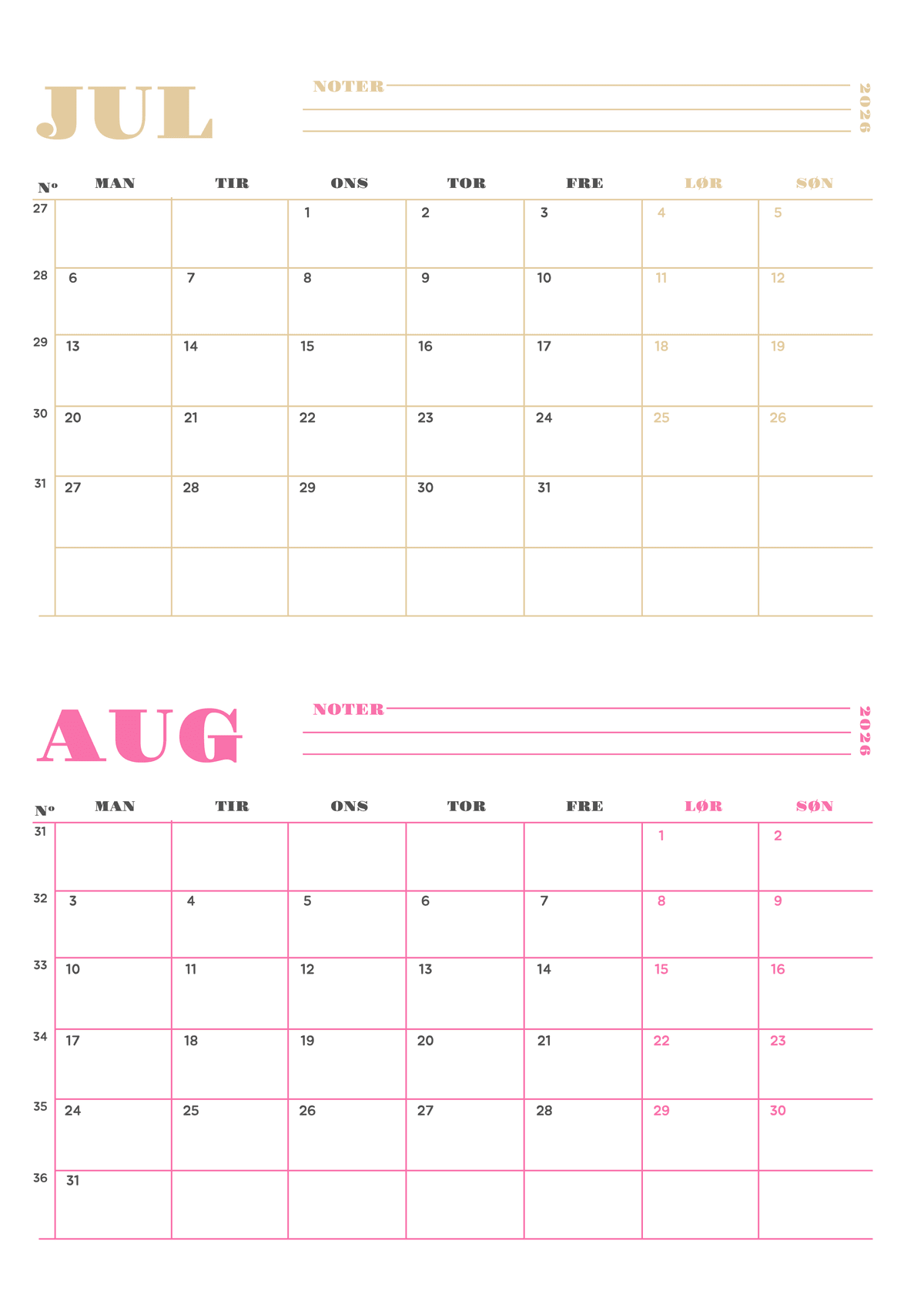 JUL

NOTER

2026

| Nº | MAN | TIR | ONS | TOR | FRE | LØR | SØN |
|---|---|---|---|---|---|---|---|
| 27 | | | 1 | 2 | 3 | 4 | 5 |
| 28 | 6 | 7 | 8 | 9 | 10 | 11 | 12 |
| 29 | 13 | 14 | 15 | 16 | 17 | 18 | 19 |
| 30 | 20 | 21 | 22 | 23 | 24 | 25 | 26 |
| 31 | 27 | 28 | 29 | 30 | 31 | | |
| | | | | | | | |

AUG

NOTER

2026

| Nº | MAN | TIR | ONS | TOR | FRE | LØR | SØN |
|---|---|---|---|---|---|---|---|
| 31 | | | | | | 1 | 2 |
| 32 | 3 | 4 | 5 | 6 | 7 | 8 | 9 |
| 33 | 10 | 11 | 12 | 13 | 14 | 15 | 16 |
| 34 | 17 | 18 | 19 | 20 | 21 | 22 | 23 |
| 35 | 24 | 25 | 26 | 27 | 28 | 29 | 30 |
| 36 | 31 | | | | | | |